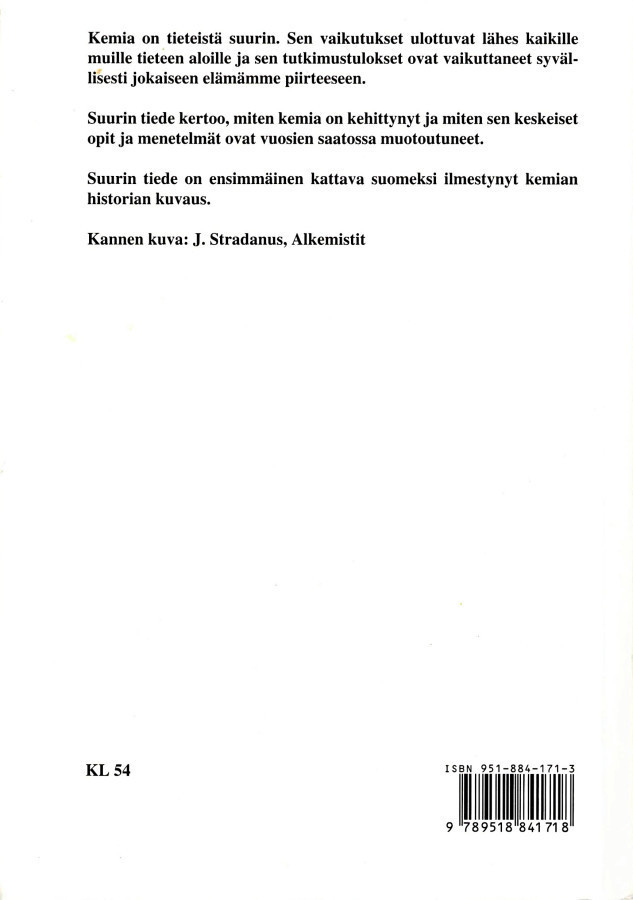 Kemia on tieteistä suurin. Sen vaikutukset ulottuvat lähes kaikille muille tieteen aloille ja sen tutkimustulokset ovat vaikuttaneet syvällisesti jokaiseen elämämme piirteeseen.

Suurin tiede kertoo, miten kemia on kehittynyt ja miten sen keskeiset opit ja menetelmät ovat vuosien saatossa muotoutuneet.

Suurin tiede on ensimmäinen kattava suomeksi ilmestynyt kemian historian kuvaus.

Kannen kuva: J. Stradanus, Alkemistit

KL 54

ISBN 951-884-171-3

9 789518 841718